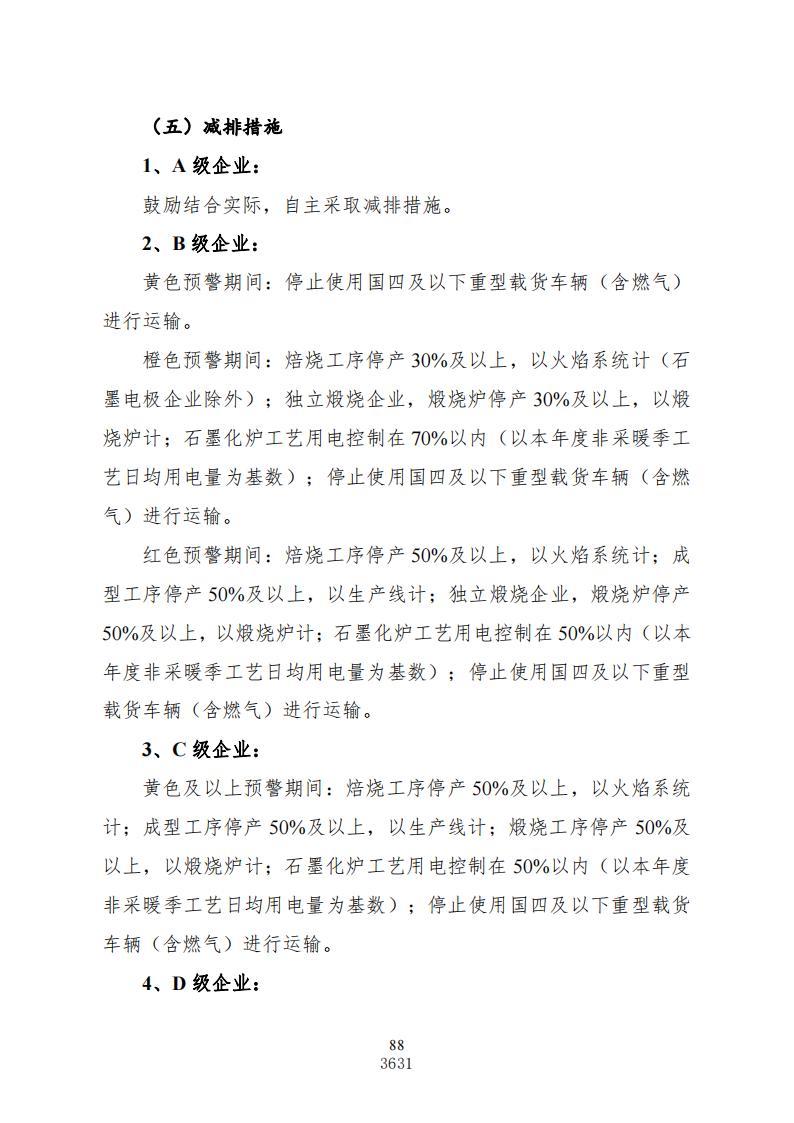 （五）减排措施

1、A 级企业：

鼓励结合实际，自主采取减排措施。

2、B 级企业：

黄色预警期间：停止使用国四及以下重型载货车辆（含燃气）进行运输。

橙色预警期间：焙烧工序停产 30%及以上，以火焰系统计（石墨电极企业除外）；独立煅烧企业，煅烧炉停产 30%及以上，以煅烧炉计；石墨化炉工艺用电控制在 70%以内（以本年度非采暖季工艺日均用电量为基数）；停止使用国四及以下重型载货车辆（含燃气）进行运输。

红色预警期间：焙烧工序停产 50%及以上，以火焰系统计；成型工序停产 50%及以上，以生产线计；独立煅烧企业，煅烧炉停产 50%及以上，以煅烧炉计；石墨化炉工艺用电控制在 50%以内（以本年度非采暖季工艺日均用电量为基数）；停止使用国四及以下重型载货车辆（含燃气）进行运输。

3、C 级企业：

黄色及以上预警期间：焙烧工序停产 50%及以上，以火焰系统计；成型工序停产 50%及以上，以生产线计；煅烧工序停产 50%及以上，以煅烧炉计；石墨化炉工艺用电控制在 50%以内（以本年度非采暖季工艺日均用电量为基数）；停止使用国四及以下重型载货车辆（含燃气）进行运输。

4、D 级企业：

88
3631